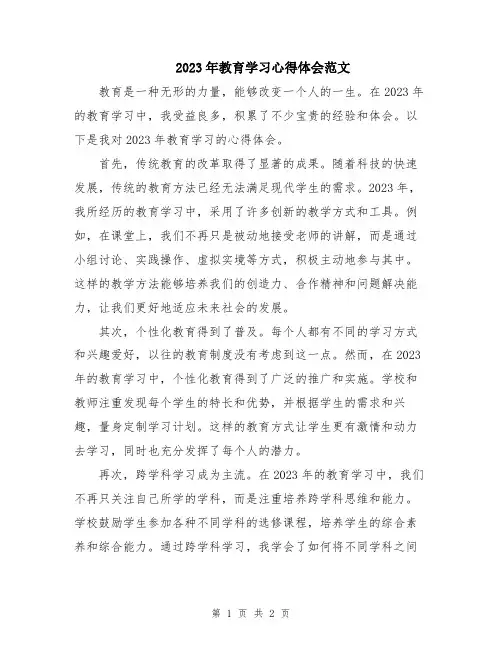 2023年教育学习心得体会范文

教育是一种无形的力量，能够改变一个人的一生。在2023年的教育学习中，我受益良多，积累了不少宝贵的经验和体会。以下是我对2023年教育学习的心得体会。

首先，传统教育的改革取得了显著的成果。随着科技的快速发展，传统的教育方法已经无法满足现代学生的需求。2023年，我所经历的教育学习中，采用了许多创新的教学方式和工具。例如，在课堂上，我们不再只是被动地接受老师的讲解，而是通过小组讨论、实践操作、虚拟实境等方式，积极主动地参与其中。这样的教学方法能够培养我们的创造力、合作精神和问题解决能力，让我们更好地适应未来社会的发展。

其次，个性化教育得到了普及。每个人都有不同的学习方式和兴趣爱好，以往的教育制度没有考虑到这一点。然而，在2023年的教育学习中，个性化教育得到了广泛的推广和实施。学校和教师注重发现每个学生的特长和优势，并根据学生的需求和兴趣，量身定制学习计划。这样的教育方式让学生更有激情和动力去学习，同时也充分发挥了每个人的潜力。

再次，跨学科学习成为主流。在2023年的教育学习中，我们不再只关注自己所学的学科，而是注重培养跨学科思维和能力。学校鼓励学生参加各种不同学科的选修课程，培养学生的综合素养和综合能力。通过跨学科学习，我学会了如何将不同学科之间

第 1 页 共 2 页